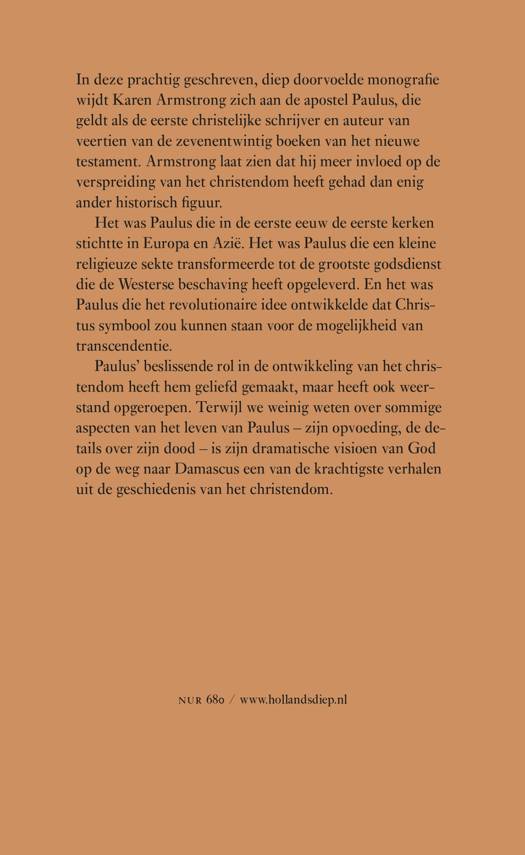 In deze prachtig geschreven, diep doorvoelde monografie wijdt Karen Armstrong zich aan de apostel Paulus, die geldt als de eerste christelijke schrijver en auteur van veertien van de zevenentwintig boeken van het nieuwe testament. Armstrong laat zien dat hij meer invloed op de verspreiding van het christendom heeft gehad dan enig ander historisch figuur.

Het was Paulus die in de eerste eeuw de eerste kerken stichtte in Europa en Azië. Het was Paulus die een kleine religieuze sekte transformeerde tot de grootste godsdienst die de Westerse beschaving heeft opgeleverd. En het was Paulus die het revolutionaire idee ontwikkelde dat Christus symbool zou kunnen staan voor de mogelijkheid van transcendentie.

Paulus' beslissende rol in de ontwikkeling van het christendom heeft hem geliefd gemaakt, maar heeft ook weerstand opgeroepen. Terwijl we weinig weten over sommige aspecten van het leven van Paulus – zijn opvoeding, de details over zijn dood – is zijn dramatische visioen van God op de weg naar Damascus een van de krachtigste verhalen uit de geschiedenis van het christendom.

NUR 680 / www.hollandsdiep.nl